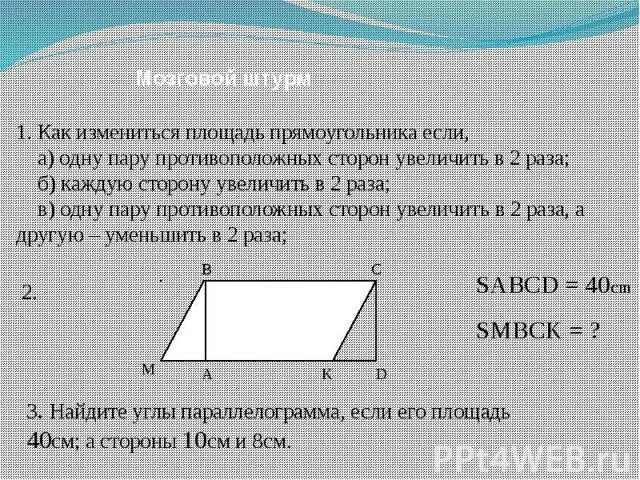 Мозговой штурм

1. Как измениться площадь прямоугольника если,

а) одну пару противоположных сторон увеличить в 2 раза;

б) каждую сторону увеличить в 2 раза;

в) одну пару противоположных сторон увеличить в 2 раза, а другую – уменьшить в 2 раза;

2.

B
C
M
A
K
D

SABCD = 40cm

SMBCK = ?

3. Найдите углы параллелограмма, если его площадь 40см; а стороны 10см и 8см.

PPt4WEB.ru